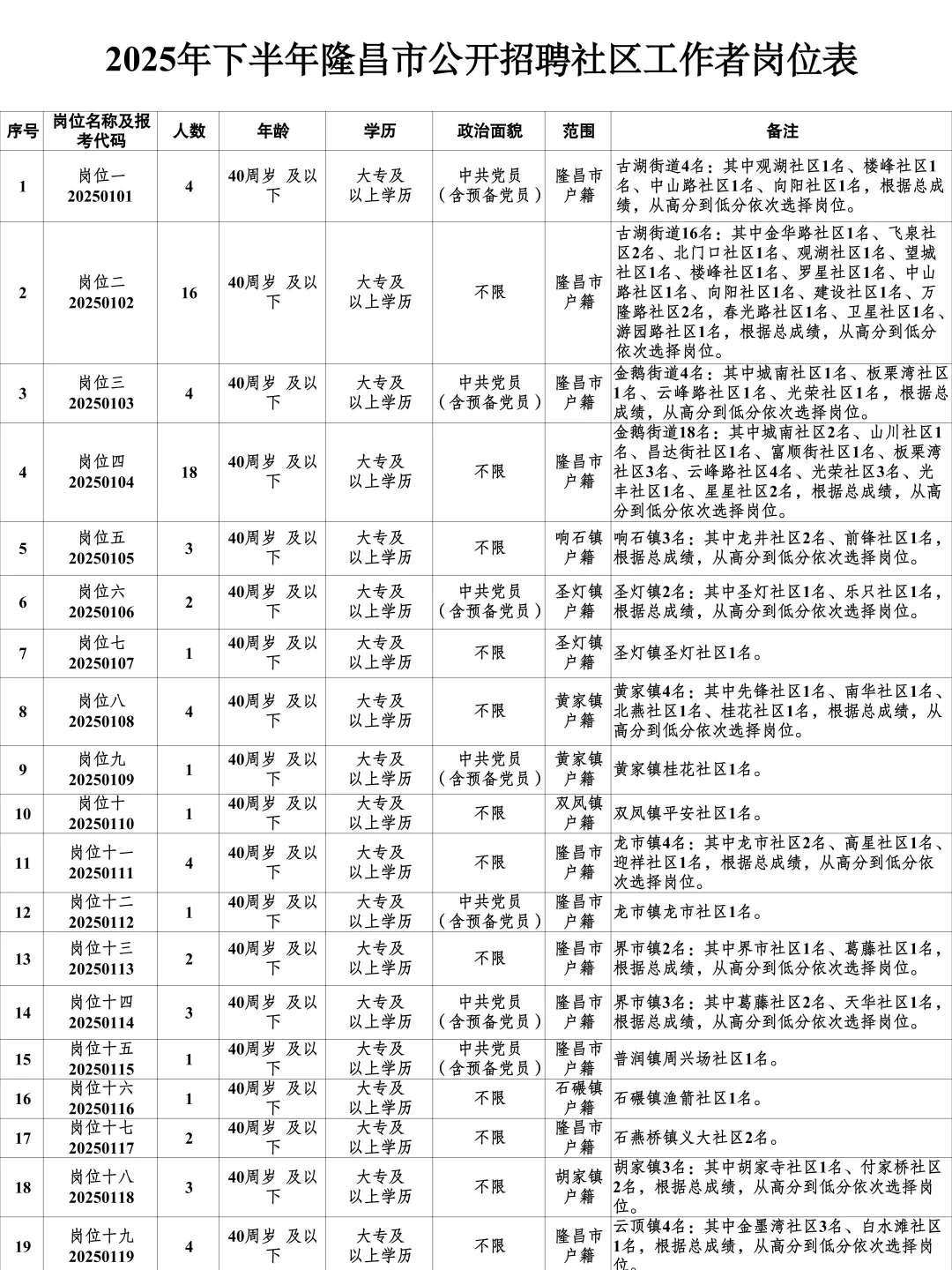 2025年下半年隆昌市公开招聘社区工作者岗位表

| 序号 | 岗位名称及报考代码 | 人数 | 年龄 | 学历 | 政治面貌 | 范围 | 备注 |
|---|---|---|---|---|---|---|---|
| 1 | 岗位一 20250101 | 4 | 40周岁 及以下 | 大专及以上学历 | 中共党员（含预备党员） | 隆昌市户籍 | 古湖街道4名：其中观湖社区1名、楼峰社区1名、中山路社区1名、向阳社区1名，根据总成绩，从高分到低分依次选择岗位。 |
| 2 | 岗位二 20250102 | 16 | 40周岁 及以下 | 大专及以上学历 | 不限 | 隆昌市户籍 | 古湖街道16名：其中金华路社区1名、飞泉社区2名、北门口社区1名、观湖社区1名、望城社区1名、楼峰社区1名、罗星社区1名、中山路社区1名、向阳社区1名、建设社区1名、万隆路社区2名，春光路社区1名、卫星社区1名、游园路社区1名，根据总成绩，从高分到低分依次选择岗位。 |
| 3 | 岗位三 20250103 | 4 | 40周岁 及以下 | 大专及以上学历 | 中共党员（含预备党员） | 隆昌市户籍 | 金鹅街道4名：其中城南社区1名、板栗湾社区1名、云峰路社区1名、光荣社区1名，根据总成绩，从高分到低分依次选择岗位。 |
| 4 | 岗位四 20250104 | 18 | 40周岁 及以下 | 大专及以上学历 | 不限 | 隆昌市户籍 | 金鹅街道18名：其中城南社区2名、山川社区1名、昌达街社区1名、富顺街社区1名、板栗湾社区3名、云峰路社区4名、光荣社区3名、光丰社区1名、星星社区2名，根据总成绩，从高分到低分依次选择岗位。 |
| 5 | 岗位五 20250105 | 3 | 40周岁 及以下 | 大专及以上学历 | 不限 | 响石镇户籍 | 响石镇3名：其中龙井社区2名、前锋社区1名，根据总成绩，从高分到低分依次选择岗位。 |
| 6 | 岗位六 20250106 | 2 | 40周岁 及以下 | 大专及以上学历 | 中共党员（含预备党员） | 圣灯镇户籍 | 圣灯镇2名：其中圣灯社区1名、乐只社区1名，根据总成绩，从高分到低分依次选择岗位。 |
| 7 | 岗位七 20250107 | 1 | 40周岁 及以下 | 大专及以上学历 | 不限 | 圣灯镇户籍 | 圣灯镇圣灯社区1名。 |
| 8 | 岗位八 20250108 | 4 | 40周岁 及以下 | 大专及以上学历 | 不限 | 黄家镇户籍 | 黄家镇4名：其中先锋社区1名、南华社区1名、北燕社区1名、桂花社区1名，根据总成绩，从高分到低分依次选择岗位。 |
| 9 | 岗位九 20250109 | 1 | 40周岁 及以下 | 大专及以上学历 | 中共党员（含预备党员） | 黄家镇户籍 | 黄家镇桂花社区1名。 |
| 10 | 岗位十 20250110 | 1 | 40周岁 及以下 | 大专及以上学历 | 不限 | 双凤镇户籍 | 双凤镇平安社区1名。 |
| 11 | 岗位十一 20250111 | 4 | 40周岁 及以下 | 大专及以上学历 | 不限 | 隆昌市户籍 | 龙市镇4名：其中龙市社区2名、高星社区1名、迎祥社区1名，根据总成绩，从高分到低分依次选择岗位。 |
| 12 | 岗位十二 20250112 | 1 | 40周岁 及以下 | 大专及以上学历 | 中共党员（含预备党员） | 隆昌市户籍 | 龙市镇龙市社区1名。 |
| 13 | 岗位十三 20250113 | 2 | 40周岁 及以下 | 大专及以上学历 | 不限 | 隆昌市户籍 | 界市镇2名：其中界市社区1名、葛藤社区1名，根据总成绩，从高分到低分依次选择岗位。 |
| 14 | 岗位十四 20250114 | 3 | 40周岁 及以下 | 大专及以上学历 | 中共党员（含预备党员） | 隆昌市户籍 | 界市镇3名：其中葛藤社区2名、天华社区1名，根据总成绩，从高分到低分依次选择岗位。 |
| 15 | 岗位十五 20250115 | 1 | 40周岁 及以下 | 大专及以上学历 | 中共党员（含预备党员） | 隆昌市户籍 | 普润镇周兴场社区1名。 |
| 16 | 岗位十六 20250116 | 1 | 40周岁 及以下 | 大专及以上学历 | 不限 | 石碾镇户籍 | 石碾镇渔箭社区1名。 |
| 17 | 岗位十七 20250117 | 2 | 40周岁 及以下 | 大专及以上学历 | 不限 | 隆昌市户籍 | 石燕桥镇义大社区2名。 |
| 18 | 岗位十八 20250118 | 3 | 40周岁 及以下 | 大专及以上学历 | 不限 | 胡家镇户籍 | 胡家镇3名：其中胡家寺社区1名、付家桥社区2名，根据总成绩，从高分到低分依次选择岗位。 |
| 19 | 岗位十九 20250119 | 4 | 40周岁 及以下 | 大专及以上学历 | 不限 | 隆昌市户籍 | 云顶镇4名：其中金墨湾社区3名、白水滩社区1名，根据总成绩，从高分到低分依次选择岗位。 |